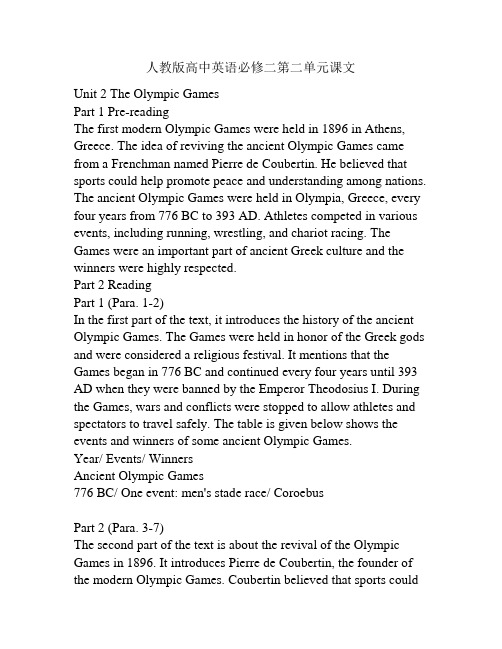 人教版高中英语必修二第二单元课文

Unit 2 The Olympic Games
Part 1 Pre-reading
The first modern Olympic Games were held in 1896 in Athens, Greece. The idea of reviving the ancient Olympic Games came from a Frenchman named Pierre de Coubertin. He believed that sports could help promote peace and understanding among nations. The ancient Olympic Games were held in Olympia, Greece, every four years from 776 BC to 393 AD. Athletes competed in various events, including running, wrestling, and chariot racing. The Games were an important part of ancient Greek culture and the winners were highly respected.
Part 2 Reading
Part 1 (Para. 1-2)
In the first part of the text, it introduces the history of the ancient Olympic Games. The Games were held in honor of the Greek gods and were considered a religious festival. It mentions that the Games began in 776 BC and continued every four years until 393 AD when they were banned by the Emperor Theodosius I. During the Games, wars and conflicts were stopped to allow athletes and spectators to travel safely. The table is given below shows the events and winners of some ancient Olympic Games.
Year/ Events/ Winners
Ancient Olympic Games
776 BC/ One event: men's stade race/ Coroebus

Part 2 (Para. 3-7)
The second part of the text is about the revival of the Olympic Games in 1896. It introduces Pierre de Coubertin, the founder of the modern Olympic Games. Coubertin believed that sports could